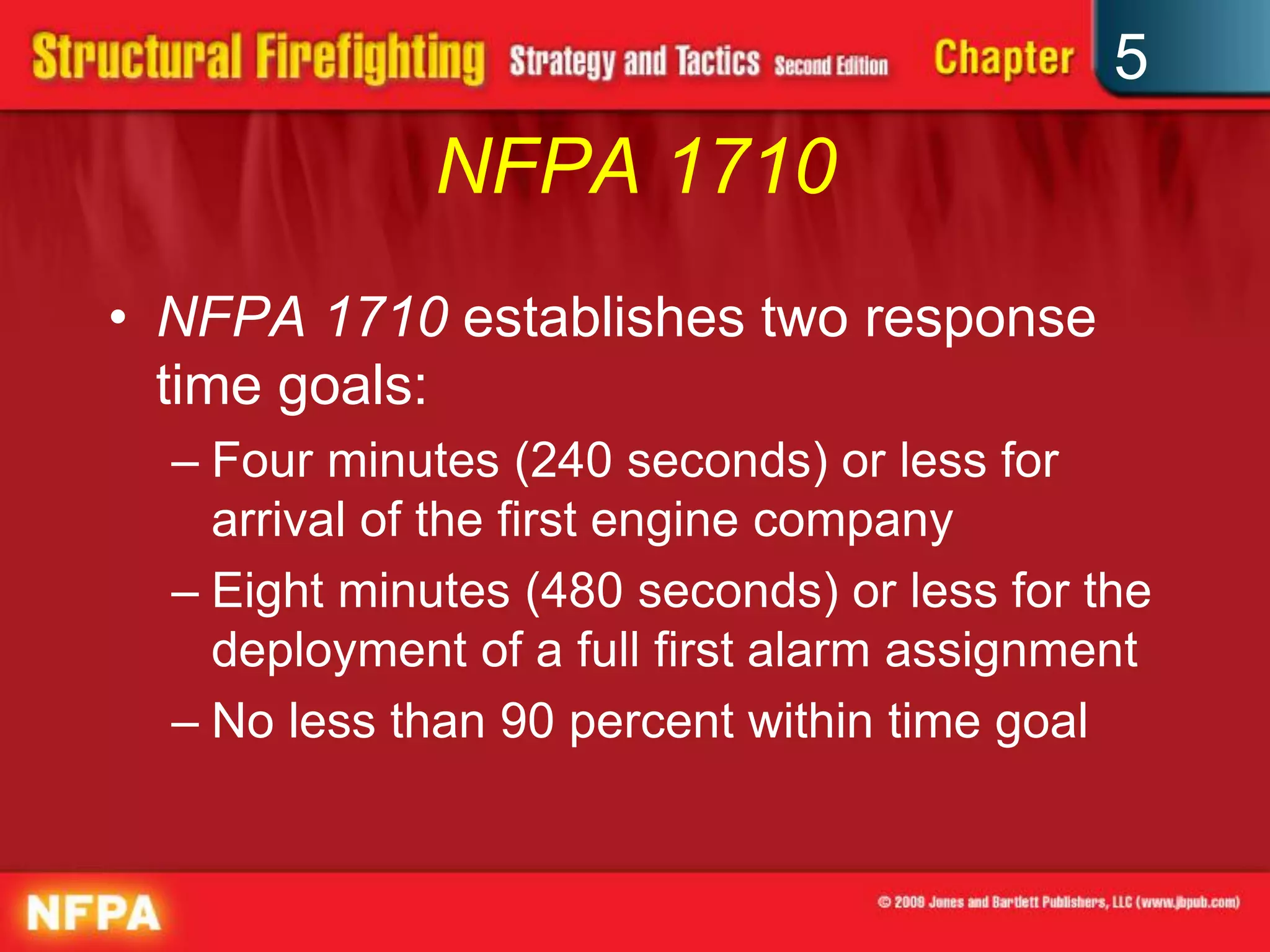 Structural Firefighting Strategy and Tactics Second Edition Chapter 5

NFPA 1710

• NFPA 1710 establishes two response time goals:
– Four minutes (240 seconds) or less for arrival of the first engine company
– Eight minutes (480 seconds) or less for the deployment of a full first alarm assignment
– No less than 90 percent within time goal

NFPA

© 2009 Jones and Bartlett Publishers, LLC (www.jbpub.com)